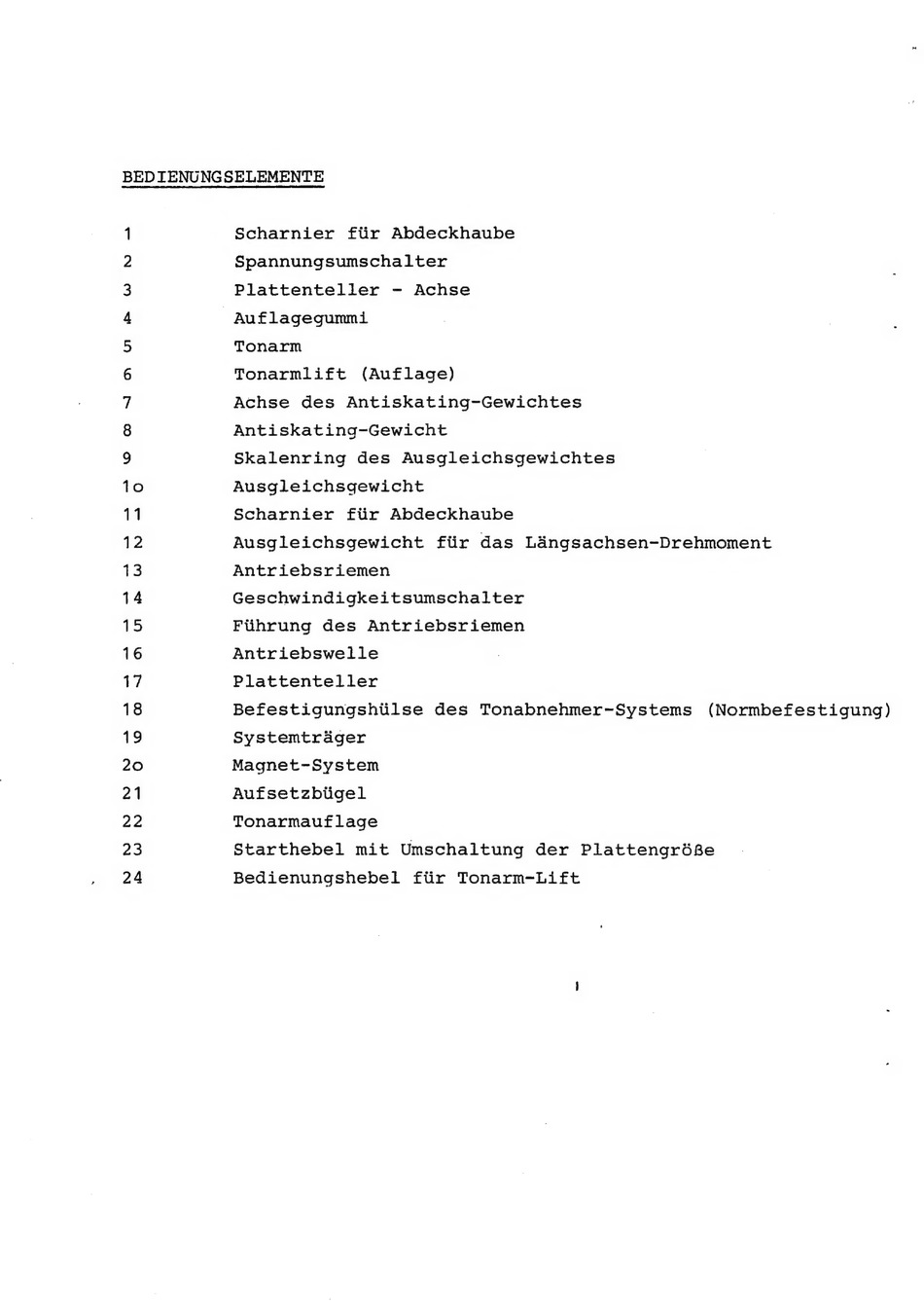 BEDIENUNGSELEMENTE

1 Scharnier für Abdeckhaube
2 Spannungsumschalter
3 Plattenteller - Achse
4 Auflagegummi
5 Tonarm
6 Tonarmlift (Auflage)
7 Achse des Antiskating-Gewichtes
8 Antiskating-Gewicht
9 Skalenring des Ausgleichsgewichtes
1o Ausgleichsgewicht
11 Scharnier für Abdeckhaube
12 Ausgleichsgewicht für das Längsachsen-Drehmoment
13 Antriebsriemen
14 Geschwindigkeitsumschalter
15 Führung des Antriebsriemen
16 Antriebswelle
17 Plattenteller
18 Befestigungshülse des Tonabnehmer-Systems (Normbefestigung)
19 Systemträger
2o Magnet-System
21 Aufsetzbügel
22 Tonarmauflage
23 Starthebel mit Umschaltung der Plattengröße
24 Bedienungshebel für Tonarm-Lift